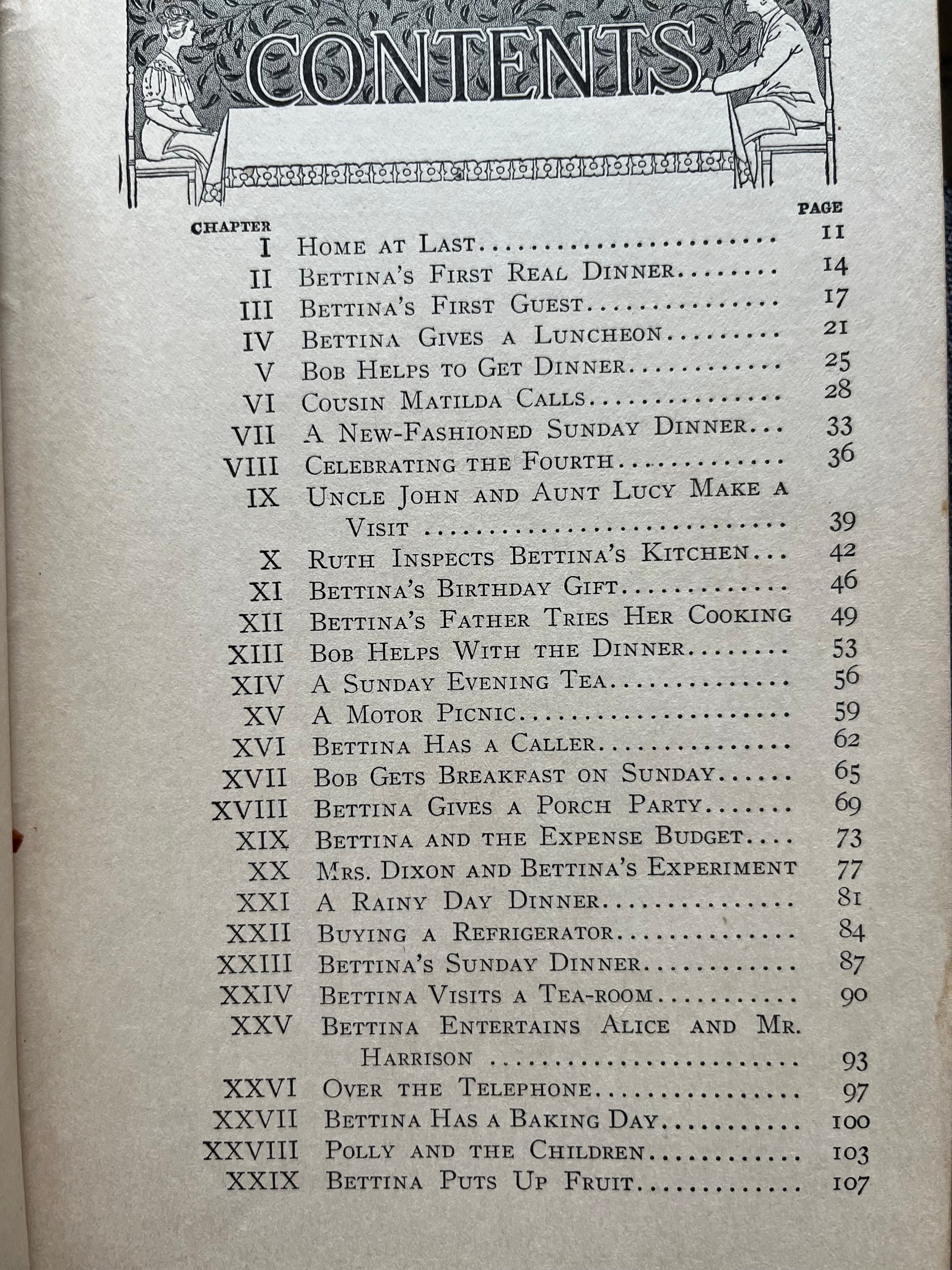 CONTENTS

CHAPTER PAGE

I Home at Last 11
II Bettina's First Real Dinner 14
III Bettina's First Guest 17
IV Bettina Gives a Luncheon 21
V Bob Helps to Get Dinner 25
VI Cousin Matilda Calls 28
VII A New-Fashioned Sunday Dinner 33
VIII Celebrating the Fourth 36
IX Uncle John and Aunt Lucy Make a Visit 39
X Ruth Inspects Bettina's Kitchen 42
XI Bettina's Birthday Gift 46
XII Bettina's Father Tries Her Cooking 49
XIII Bob Helps With the Dinner 53
XIV A Sunday Evening Tea 56
XV A Motor Picnic 59
XVI Bettina Has a Caller 62
XVII Bob Gets Breakfast on Sunday 65
XVIII Bettina Gives a Porch Party 69
XIX Bettina and the Expense Budget 73
XX Mrs. Dixon and Bettina's Experiment 77
XXI A Rainy Day Dinner 81
XXII Buying a Refrigerator 84
XXIII Bettina's Sunday Dinner 87
XXIV Bettina Visits a Tea-room 90
XXV Bettina Entertains Alice and Mr. Harrison 93
XXVI Over the Telephone 97
XXVII Bettina Has a Baking Day 100
XXVIII Polly and the Children 103
XXIX Bettina Puts Up Fruit 107